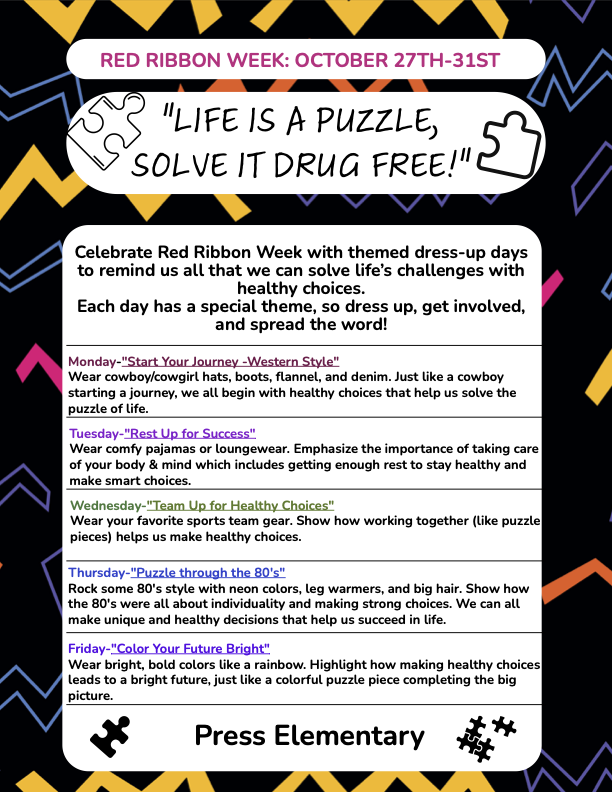 RED RIBBON WEEK: OCTOBER 27TH-31ST

"LIFE IS A PUZZLE, SOLVE IT DRUG FREE!"

Celebrate Red Ribbon Week with themed dress-up days to remind us all that we can solve life's challenges with healthy choices.
Each day has a special theme, so dress up, get involved, and spread the word!

Monday-"Start Your Journey -Western Style"
Wear cowboy/cowgirl hats, boots, flannel, and denim. Just like a cowboy starting a journey, we all begin with healthy choices that help us solve the puzzle of life.

Tuesday-"Rest Up for Success"
Wear comfy pajamas or loungewear. Emphasize the importance of taking care of your body & mind which includes getting enough rest to stay healthy and make smart choices.

Wednesday-"Team Up for Healthy Choices"
Wear your favorite sports team gear. Show how working together (like puzzle pieces) helps us make healthy choices.

Thursday-"Puzzle through the 80's"
Rock some 80's style with neon colors, leg warmers, and big hair. Show how the 80's were all about individuality and making strong choices. We can all make unique and healthy decisions that help us succeed in life.

Friday-"Color Your Future Bright"
Wear bright, bold colors like a rainbow. Highlight how making healthy choices leads to a bright future, just like a colorful puzzle piece completing the big picture.

Press Elementary